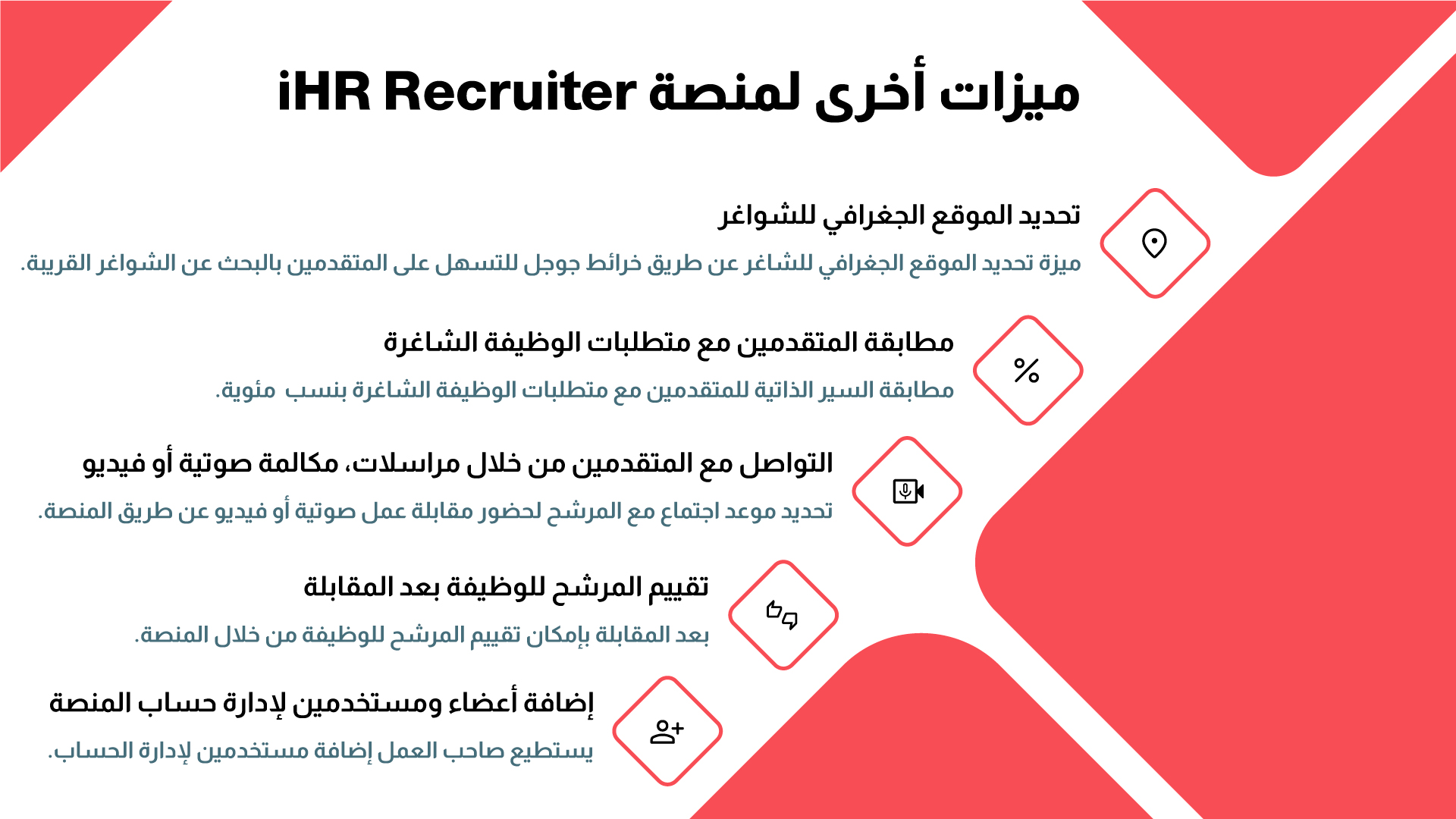 ميزات أخرى لمنصة iHR Recruiter

تحديد الموقع الجغرافي للشواغر

ميزة تحديد الموقع الجغرافي للشاغر عن طريق خرائط جوجل للتسهل على المتقدمين بالبحث عن الشواغر القريبة.

مطابقة المتقدمين مع متطلبات الوظيفة الشاغرة

مطابقة السير الذاتية للمتقدمين مع متطلبات الوظيفة الشاغرة بنسب مئوية.

التواصل مع المتقدمين من خلال مراسلات، مكالمة صوتية أو فيديو

تحديد موعد اجتماع مع المرشح لحضور مقابلة عمل صوتية أو فيديو عن طريق المنصة.

تقييم المرشح للوظيفة بعد المقابلة

بعد المقابلة بإمكان تقييم المرشح للوظيفة من خلال المنصة.

إضافة أعضاء ومستخدمين لإدارة حساب المنصة

يستطيع صاحب العمل إضافة مستخدمين لإدارة الحساب.